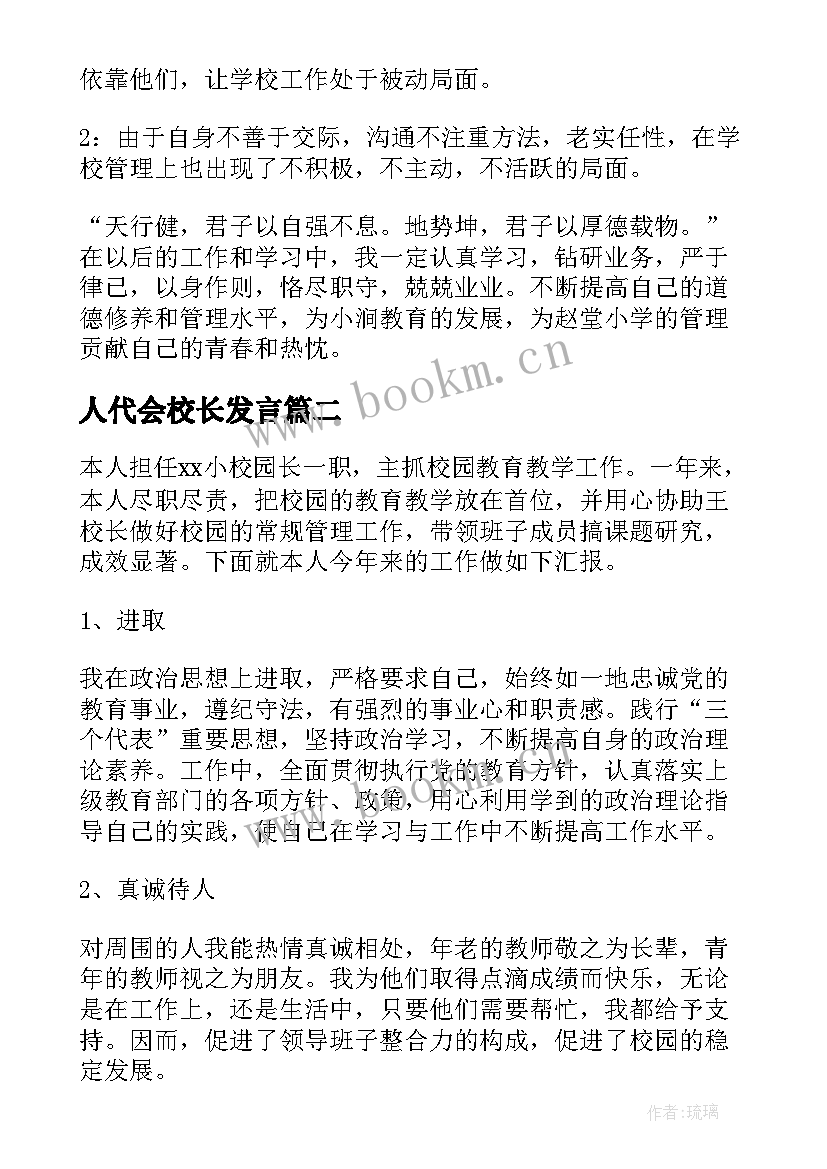 依靠他们，让学校工作处于被动局面。

2：由于自身不善于交际，沟通不注重方法，老实任性，在学校管理上也出现了不积极，不主动，不活跃的局面。

“天行健，君子以自强不息。地势坤，君子以厚德载物。”在以后的工作和学习中，我一定认真学习，钻研业务，严于律己，以身作则，恪尽职守，兢兢业业。不断提高自己的道德修养和管理水平，为小涧教育的发展，为赵堂小学的管理贡献自己的青春和热忱。

www.bookm.cn

人代会校长发言篇二

本人担任xx小校园长一职，主抓校园教育教学工作。一年来，本人尽职尽责，把校园的教育教学放在首位，并用心协助王校长做好校园的常规管理工作，带领班子成员搞课题研究，成效显著。下面就本人今年来的工作做如下汇报。

1、进取

我在政治思想上进取，严格要求自己，始终如一地忠诚党的教育事业，遵纪守法，有强烈的事业心和职责感。践行“三个代表”重要思想，坚持政治学习，不断提高自身的政治理论素养。工作中，全面贯彻执行党的教育方针，认真落实上级教育部门的各项方针、政策，用心利用学到的政治理论指导自己的实践，使自己在学习与工作中不断提高工作水平。

2、真诚待人

对周围的人我能热情真诚相处，年老的教师敬之为长辈，青年的教师视之为朋友。我为他们取得点滴成绩而快乐，无论是在工作上，还是生活中，只要他们需要帮忙，我都给予支持。因而，促进了领导班子整合力的构成，促进了校园的稳定发展。

作者：琉璃